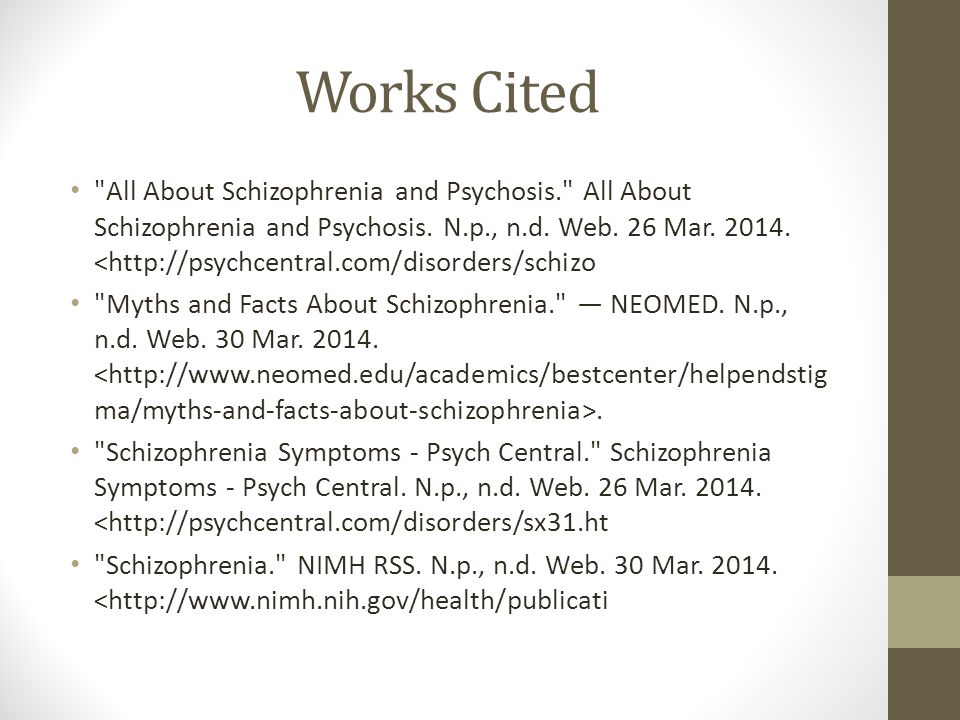 Works Cited

• "All About Schizophrenia and Psychosis." All About Schizophrenia and Psychosis. N.p., n.d. Web. 26 Mar. 2014. <http://psychcentral.com/disorders/schizo

• "Myths and Facts About Schizophrenia." — NEOMED. N.p., n.d. Web. 30 Mar. 2014. <http://www.neomed.edu/academics/bestcenter/helpendstigma/myths-and-facts-about-schizophrenia>.

• "Schizophrenia Symptoms - Psych Central." Schizophrenia Symptoms - Psych Central. N.p., n.d. Web. 26 Mar. 2014. <http://psychcentral.com/disorders/sx31.ht

• "Schizophrenia." NIMH RSS. N.p., n.d. Web. 30 Mar. 2014. <http://www.nimh.nih.gov/health/publicati